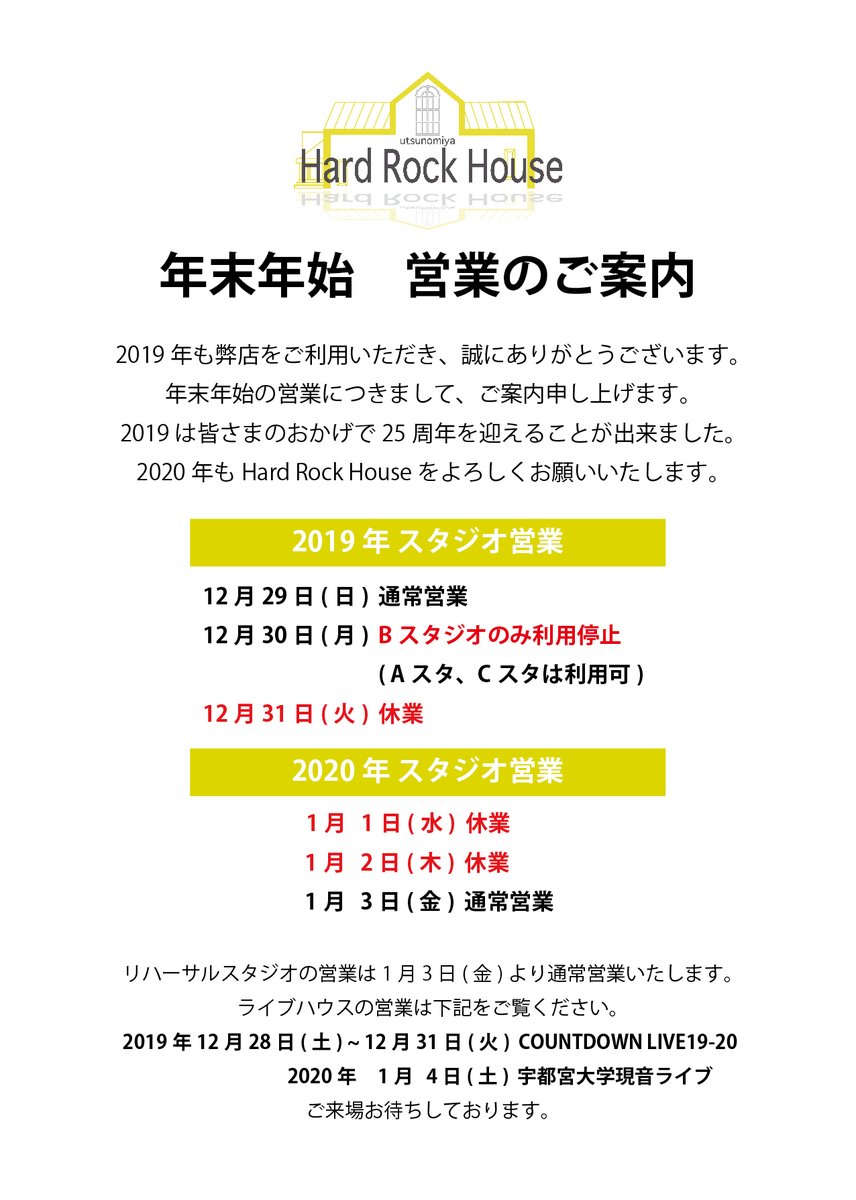 utsunomiya
Hard Rock House

年末年始　営業のご案内

2019 年も弊店をご利用いただき、誠にありがとうございます。
年末年始の営業につきまして、ご案内申し上げます。
2019 は皆さまのおかげで 25 周年を迎えることが出来ました。
2020 年も Hard Rock House をよろしくお願いいたします。

2019 年 スタジオ営業

12 月 29 日 ( 日 ) 通常営業
12 月 30 日 ( 月 ) B スタジオのみ利用停止
( A スタ、C スタは利用可 )
12 月 31 日 ( 火 ) 休業

2020 年 スタジオ営業

1 月 1 日 ( 水 ) 休業
1 月 2 日 ( 木 ) 休業
1 月 3 日 ( 金 ) 通常営業

リハーサルスタジオの営業は 1 月 3 日 ( 金 ) より通常営業いたします。
ライブハウスの営業は下記をご覧ください。
2019 年 12 月 28 日 ( 土 ) ~ 12 月 31 日 ( 火 ) COUNTDOWN LIVE19-20
2020 年 1 月 4 日 ( 土 ) 宇都宮大学現音ライブ
ご来場お待ちしております。